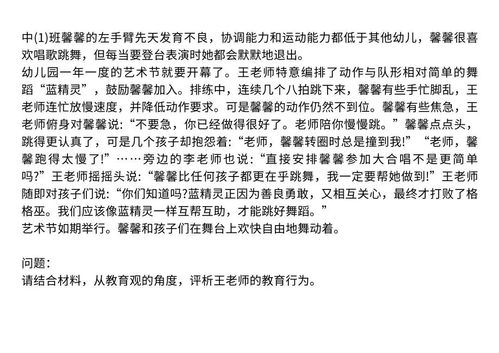 中(1)班馨馨的左手臂先天发育不良，协调能力和运动能力都低于其他幼儿，馨馨很喜欢唱歌跳舞，但每当要登台表演时她都会默默地退出。
幼儿园一年一度的艺术节就要开幕了。王老师特意编排了动作与队形相对简单的舞蹈“蓝精灵”，鼓励馨馨加入。排练中，连续几个八拍跳下来，馨馨有些手忙脚乱，王老师连忙放慢速度，并降低动作要求。可是馨馨的动作仍然不到位。馨馨有些焦急，王老师俯身对馨馨说：“不要急，你已经做得很好了。老师陪你慢慢跳。”馨馨点点头，跳得更认真了，可是几个孩子却抱怨着：“老师，馨馨转圈时总是撞到我!”“老师，馨馨跑得太慢了!”……旁边的李老师也说：“直接安排馨馨参加大合唱不是更简单吗?”王老师摇摇头说：“馨馨比任何孩子都更在乎跳舞，我一定要帮她做到!”王老师随即对孩子们说：“你们知道吗?蓝精灵正因为善良勇敢，又相互关心，最终才打败了格格巫。我们应该像蓝精灵一样互帮互助，才能跳好舞蹈。”
艺术节如期举行。馨馨和孩子们在舞台上欢快自由地舞动着。

问题：
请结合材料，从教育观的角度，评析王老师的教育行为。